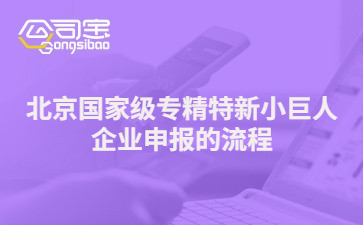 公司宝
Gongsibao

北京国家级专精特新小巨人企业申报的流程